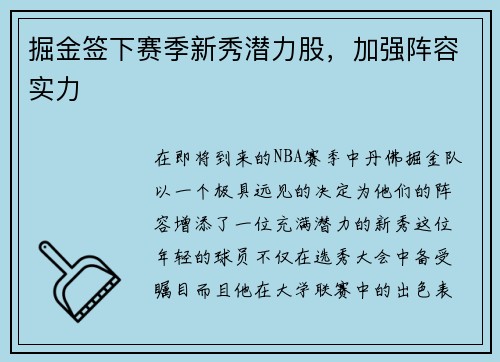 掘金签下赛季新秀潜力股，加强阵容实力

在即将到来的NBA赛季中丹佛掘金队以一个极具远见的决定为他们的阵容增添了一位充满潜力的新秀这位年轻的球员不仅在选秀大会中备受瞩目而且他在大学联赛中的出色表